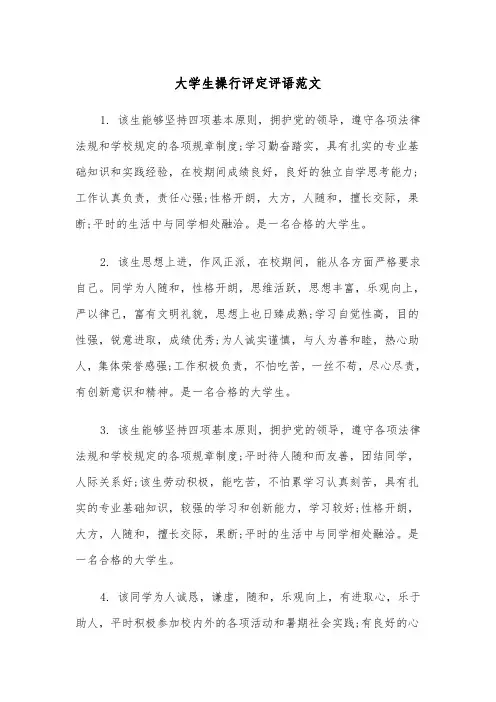 大学生操行评定评语范文

1. 该生能够坚持四项基本原则，拥护党的领导，遵守各项法律法规和学校规定的各项规章制度;学习勤奋踏实，具有扎实的专业基础知识和实践经验，在校期间成绩良好，良好的独立自学思考能力;工作认真负责，责任心强;性格开朗，大方，人随和，擅长交际，果断;平时的生活中与同学相处融洽。是一名合格的大学生。

2. 该生思想上进，作风正派，在校期间，能从各方面严格要求自己。同学为人随和，性格开朗，思维活跃，思想丰富，乐观向上，严以律己，富有文明礼貌，思想上也日臻成熟;学习自觉性高，目的性强，锐意进取，成绩优秀;为人诚实谨慎，与人为善和睦，热心助人，集体荣誉感强;工作积极负责，不怕吃苦，一丝不苟，尽心尽责，有创新意识和精神。是一名合格的大学生。

3. 该生能够坚持四项基本原则，拥护党的领导，遵守各项法律法规和学校规定的各项规章制度;平时待人随和而友善，团结同学，人际关系好;该生劳动积极，能吃苦，不怕累学习认真刻苦，具有扎实的专业基础知识，较强的学习和创新能力，学习较好;性格开朗，大方，人随和，擅长交际，果断;平时的生活中与同学相处融洽。是一名合格的大学生。

4. 该同学为人诚恳，谦虚，随和，乐观向上，有进取心，乐于助人，平时积极参加校内外的各项活动和暑期社会实践;有良好的心